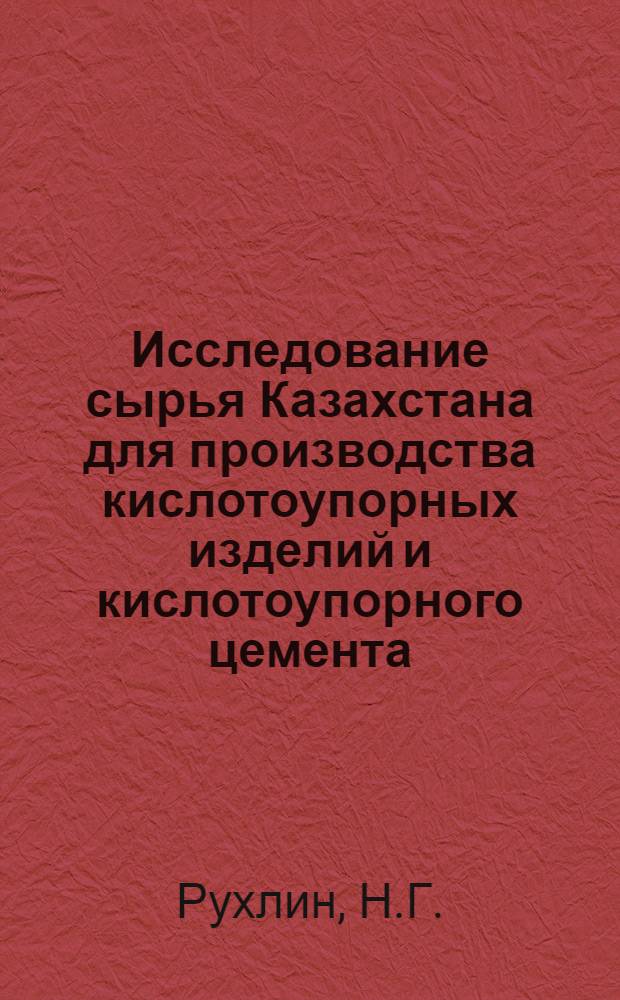 Исследование сырья Казахстана для производства кислотоупорных изделий и кислотоупорного цемента

Рухлин, Н.Г.